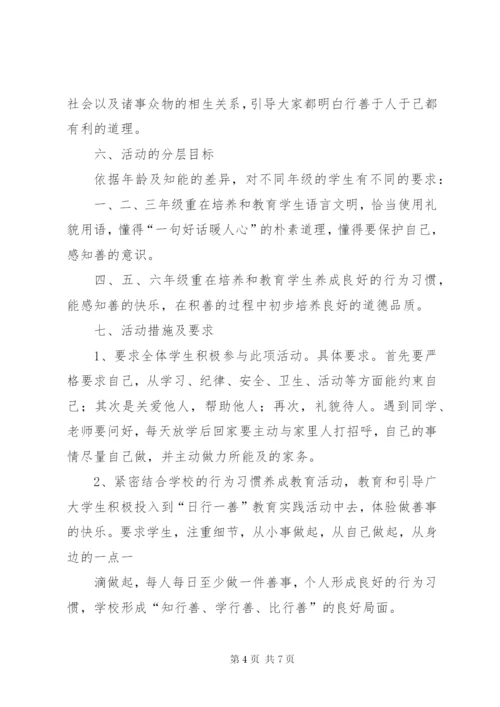 社会以及诸事众物的相生关系，引导大家都明白行善于人于己都有利的道理。

六、活动的分层目标

依据年龄及知能的差异，对不同年级的学生有不同的要求：

一、二、三年级重在培养和教育学生语言文明，恰当使用礼貌用语，懂得“一句好话暖人心”的朴素道理，懂得要保护自己，感知善的意识。

四、五、六年级重在培养和教育学生养成良好的行为习惯，能感知善的快乐，在积善的过程中初步培养良好的道德品质。

七、活动措施及要求

1、要求全体学生积极参与此项活动。具体要求。首先要严格要求自己，从学习、纪律、安全、卫生、活动等方面能约束自己；其次是关爱他人，帮助他人；再次，礼貌待人。遇到同学、老师要问好，每天放学后回家要主动与家里人打招呼，自己的事情尽量自己做，并主动做力所能及的家务。

2、紧密结合学校的行为习惯养成教育活动，教育和引导广大学生积极投入到“日行一善”教育实践活动中去，体验做善事的快乐。要求学生，注重细节，从小事做起，从自己做起，从身边的一点一

滴做起，每人每日至少做一件善事，个人形成良好的行为习惯，学校形成“知行善、学行善、比行善”的良好局面。

第 4 页 共 7 页